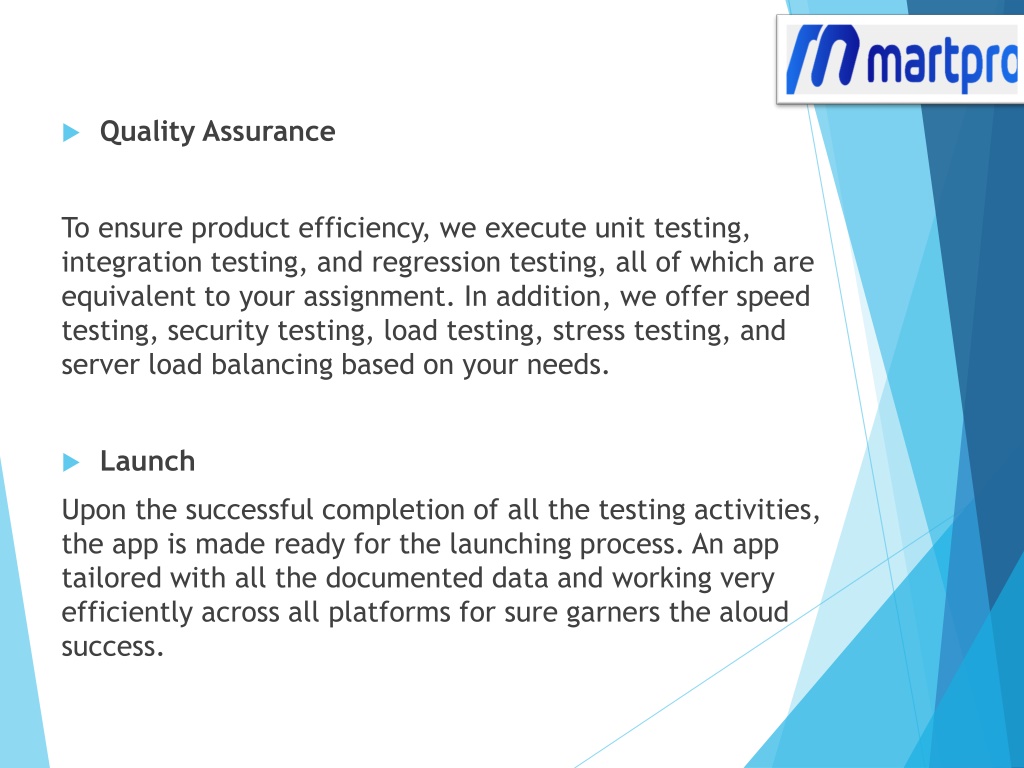 martpro

Quality Assurance

To ensure product efficiency, we execute unit testing, integration testing, and regression testing, all of which are equivalent to your assignment. In addition, we offer speed testing, security testing, load testing, stress testing, and server load balancing based on your needs.

Launch

Upon the successful completion of all the testing activities, the app is made ready for the launching process. An app tailored with all the documented data and working very efficiently across all platforms for sure garners the aloud success.